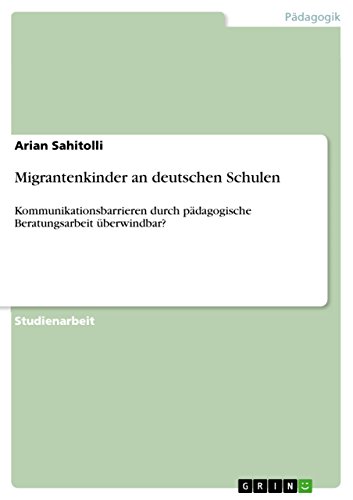 Pädagogik

Arian Sahitolli

Migrantenkinder an deutschen Schulen

Kommunikationsbarrieren durch pädagogische Beratungsarbeit überwindbar?

Studienarbeit

GRIN